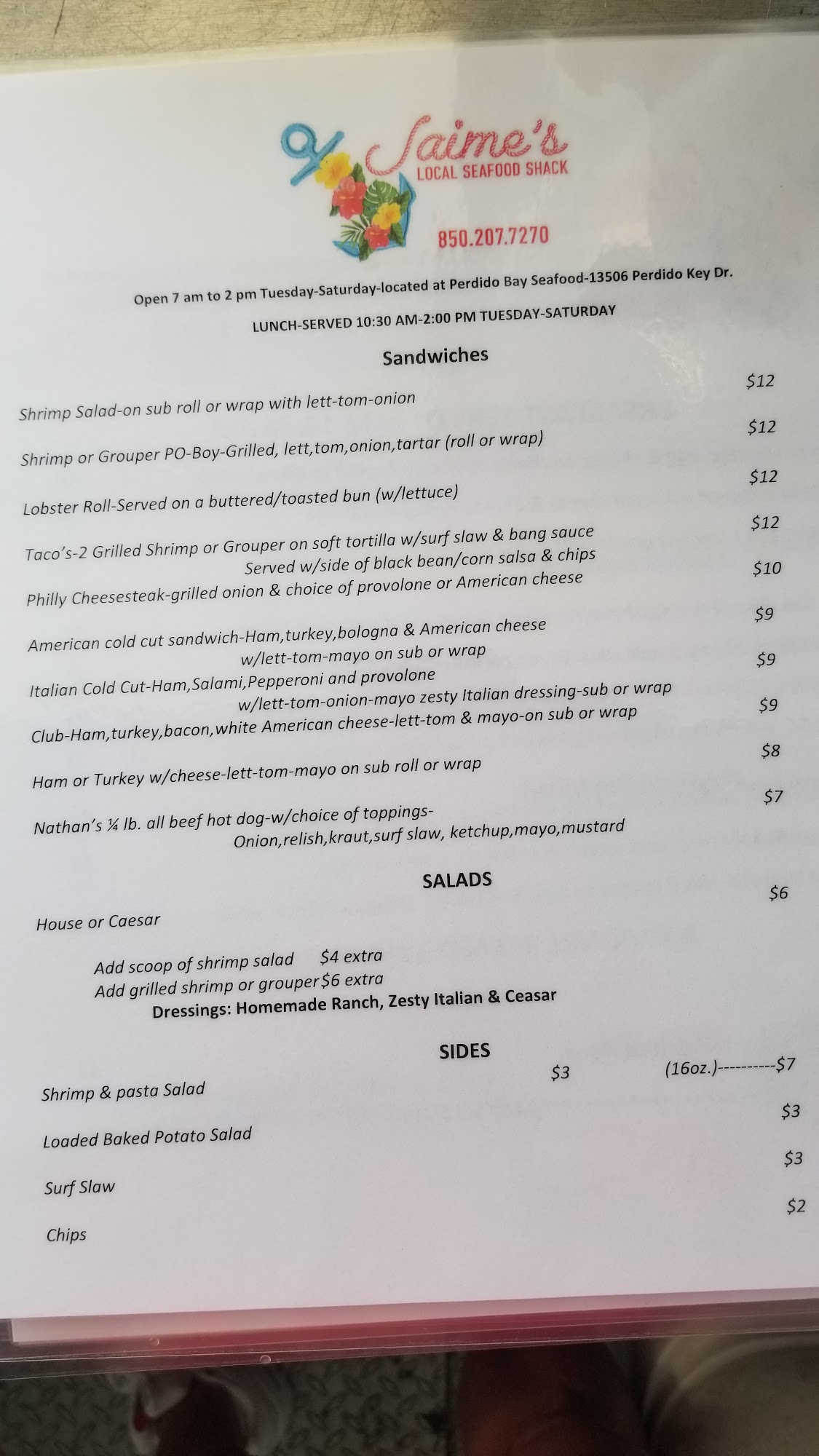 Jaime's
LOCAL SEAFOOD SHACK

850.207.7270

Open 7 am to 2 pm Tuesday-Saturday-located at Perdido Bay Seafood-13506 Perdido Key Dr.

LUNCH-SERVED 10:30 AM-2:00 PM TUESDAY-SATURDAY

Sandwiches

Shrimp Salad-on sub roll or wrap with lett-tom-onion $12

Shrimp or Grouper PO-Boy-Grilled, lett,tom,onion,tartar (roll or wrap) $12

Lobster Roll-Served on a buttered/toasted bun (w/lettuce) $12

Taco's-2 Grilled Shrimp or Grouper on soft tortilla w/surf slaw & bang sauce $12
Served w/side of black bean/corn salsa & chips

Philly Cheesesteak-grilled onion & choice of provolone or American cheese $10

American cold cut sandwich-Ham,turkey,bologna & American cheese $9
w/lett-tom-mayo on sub or wrap

Italian Cold Cut-Ham,Salami,Pepperoni and provolone $9
w/lett-tom-onion-mayo zesty Italian dressing-sub or wrap

Club-Ham,turkey,bacon,white American cheese-lett-tom & mayo-on sub or wrap $9

Ham or Turkey w/cheese-lett-tom-mayo on sub roll or wrap $8

Nathan's ¼ lb. all beef hot dog-w/choice of toppings- $7
Onion,relish,kraut,surf slaw, ketchup,mayo,mustard

SALADS

House or Caesar $6

Add scoop of shrimp salad $4 extra
Add grilled shrimp or grouper$6 extra
Dressings: Homemade Ranch, Zesty Italian & Ceasar

SIDES

Shrimp & pasta Salad $3 (16oz.)----------$7

Loaded Baked Potato Salad $3

Surf Slaw $3

Chips $2